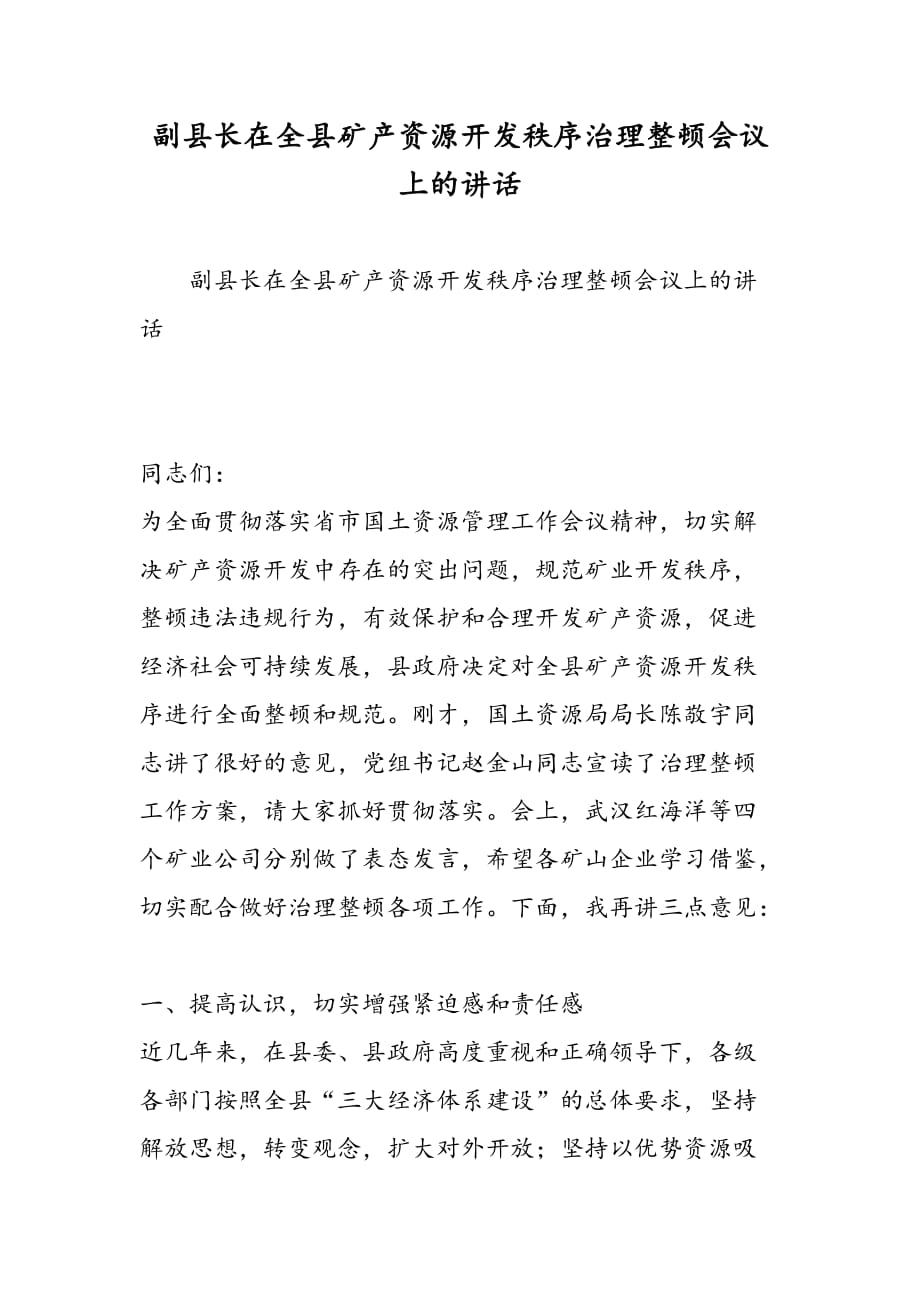 副县长在全县矿产资源开发秩序治理整顿会议上的讲话

副县长在全县矿产资源开发秩序治理整顿会议上的讲话

同志们：

为全面贯彻落实省市国土资源管理工作会议精神，切实解决矿产资源开发中存在的突出问题，规范矿业开发秩序，整顿违法违规行为，有效保护和合理开发矿产资源，促进经济社会可持续发展，县政府决定对全县矿产资源开发秩序进行全面整顿和规范。刚才，国土资源局局长陈敬宇同志讲了很好的意见，党组书记赵金山同志宣读了治理整顿工作方案，请大家抓好贯彻落实。会上，武汉红海洋等四个矿业公司分别做了表态发言，希望各矿山企业学习借鉴，切实配合做好治理整顿各项工作。下面，我再讲三点意见：

一、提高认识，切实增强紧迫感和责任感

近几年来，在县委、县政府高度重视和正确领导下，各级各部门按照全县“三大经济体系建设”的总体要求，坚持解放思想，转变观念，扩大对外开放；坚持以优势资源吸